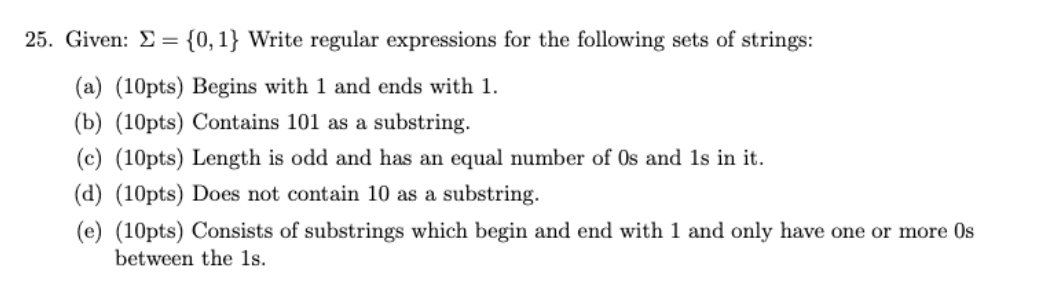 25. Given: $\Sigma = \{0, 1\}$ Write regular expressions for the following sets of strings:

(a) (10pts) Begins with 1 and ends with 1.

(b) (10pts) Contains 101 as a substring.

(c) (10pts) Length is odd and has an equal number of 0s and 1s in it.

(d) (10pts) Does not contain 10 as a substring.

(e) (10pts) Consists of substrings which begin and end with 1 and only have one or more 0s between the 1s.